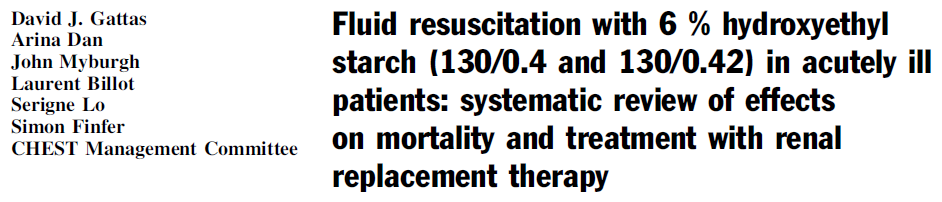 David J. Gattas
Arina Dan
John Myburgh
Laurent Billot
Serigne Lo
Simon Finfer
CHEST Management Committee

Fluid resuscitation with 6 % hydroxyethyl starch (130/0.4 and 130/0.42) in acutely ill patients: systematic review of effects on mortality and treatment with renal replacement therapy